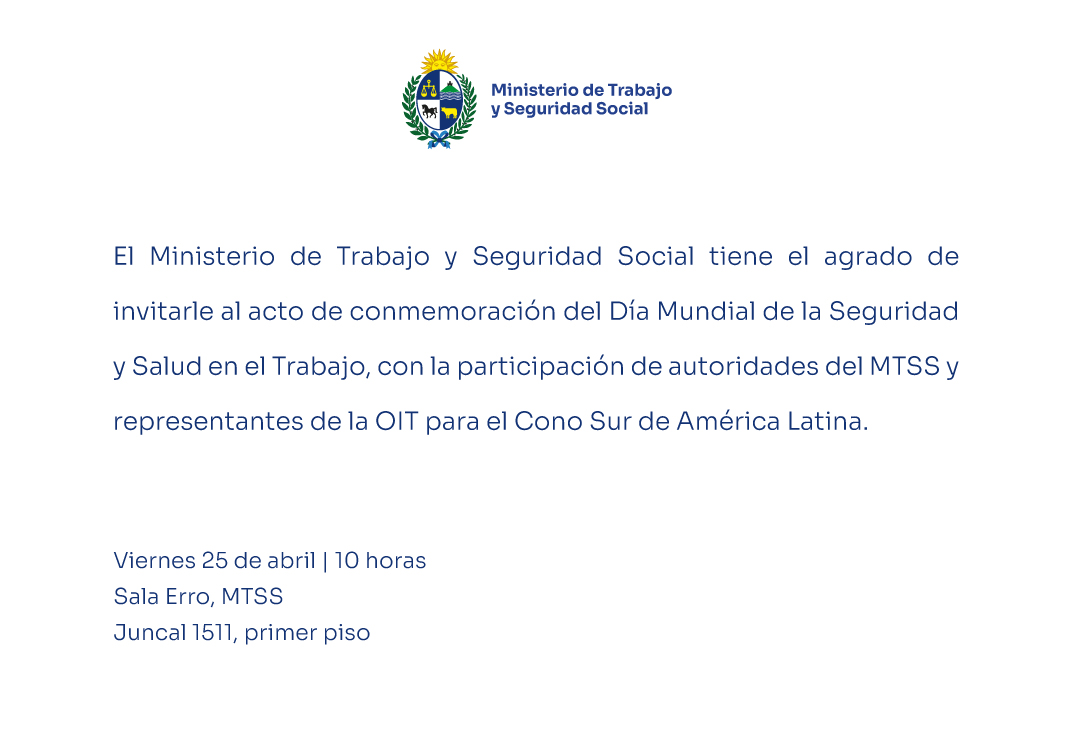 Ministerio de Trabajo y Seguridad Social

El Ministerio de Trabajo y Seguridad Social tiene el agrado de invitarle al acto de conmemoración del Día Mundial de la Seguridad y Salud en el Trabajo, con la participación de autoridades del MTSS y representantes de la OIT para el Cono Sur de América Latina.

Viernes 25 de abril | 10 horas
Sala Erro, MTSS
Juncal 1511, primer piso